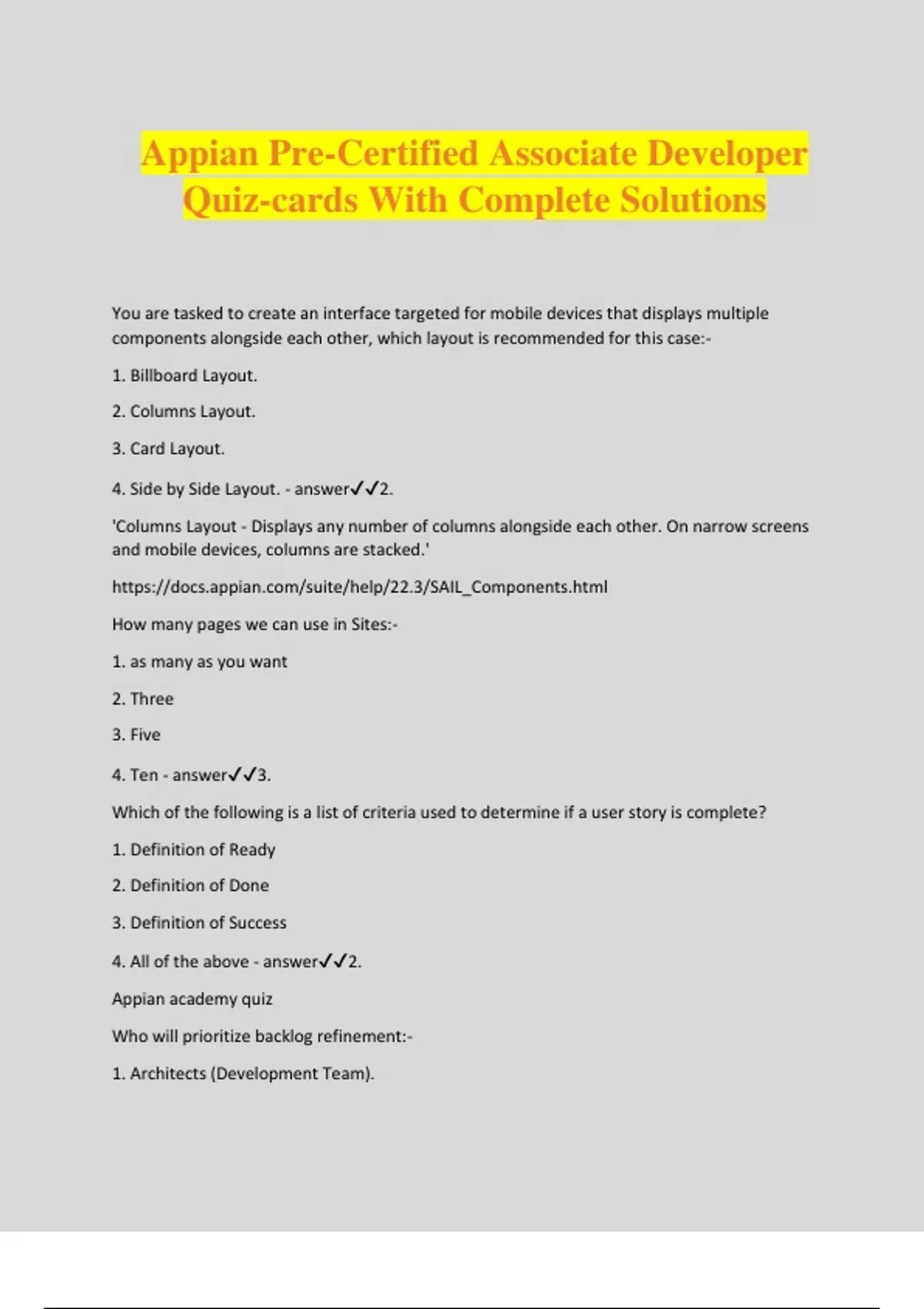 Appian Pre-Certified Associate Developer Quiz-cards With Complete Solutions

You are tasked to create an interface targeted for mobile devices that displays multiple components alongside each other, which layout is recommended for this case:-

1. Billboard Layout.

2. Columns Layout.

3. Card Layout.

4. Side by Side Layout. - answer✓✓2.

'Columns Layout - Displays any number of columns alongside each other. On narrow screens and mobile devices, columns are stacked.'

https://docs.appian.com/suite/help/22.3/SAIL_Components.html

How many pages we can use in Sites:-

1. as many as you want

2. Three

3. Five

4. Ten - answer✓✓3.

Which of the following is a list of criteria used to determine if a user story is complete?

1. Definition of Ready

2. Definition of Done

3. Definition of Success

4. All of the above - answer✓✓2.

Appian academy quiz

Who will prioritize backlog refinement:-

1. Architects (Development Team).